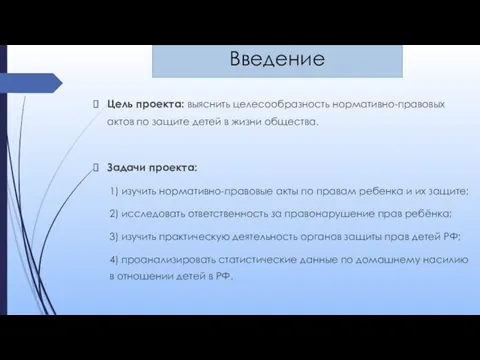 Введение

Цель проекта: выяснить целесообразность нормативно-правовых актов по защите детей в жизни общества.

Задачи проекта:

1) изучить нормативно-правовые акты по правам ребенка и их защите;

2) исследовать ответственность за правонарушение прав ребёнка;

3) изучить практическую деятельность органов защиты прав детей РФ;

4) проанализировать статистические данные по домашнему насилию в отношении детей в РФ.